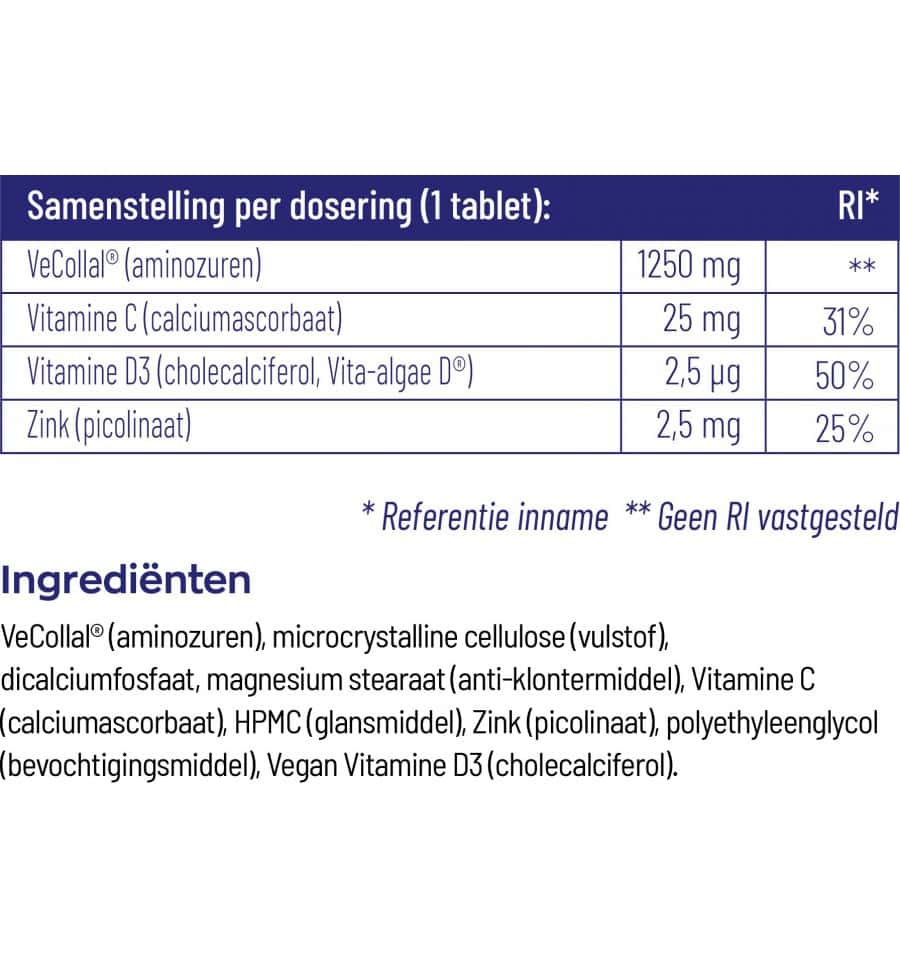 | Samenstelling per dosering (1 tablet): | | RI* |
|---|---|---|
| VeCollal® (aminozuren) | 1250 mg | ** |
| Vitamine C (calciumascorbaat) | 25 mg | 31% |
| Vitamine D3 (cholecalciferol, Vita-algae D®) | 2,5 µg | 50% |
| Zink (picolinaat) | 2,5 mg | 25% |

* Referentie inname ** Geen RI vastgesteld

Ingrediënten

VeCollal® (aminozuren), microcrystalline cellulose (vulstof), dicalciumfosfaat, magnesium stearaat (anti-klontermiddel), Vitamine C (calciumascorbaat), HPMC (glansmiddel), Zink (picolinaat), polyethyleenglycol (bevochtigingsmiddel), Vegan Vitamine D3 (cholecalciferol).